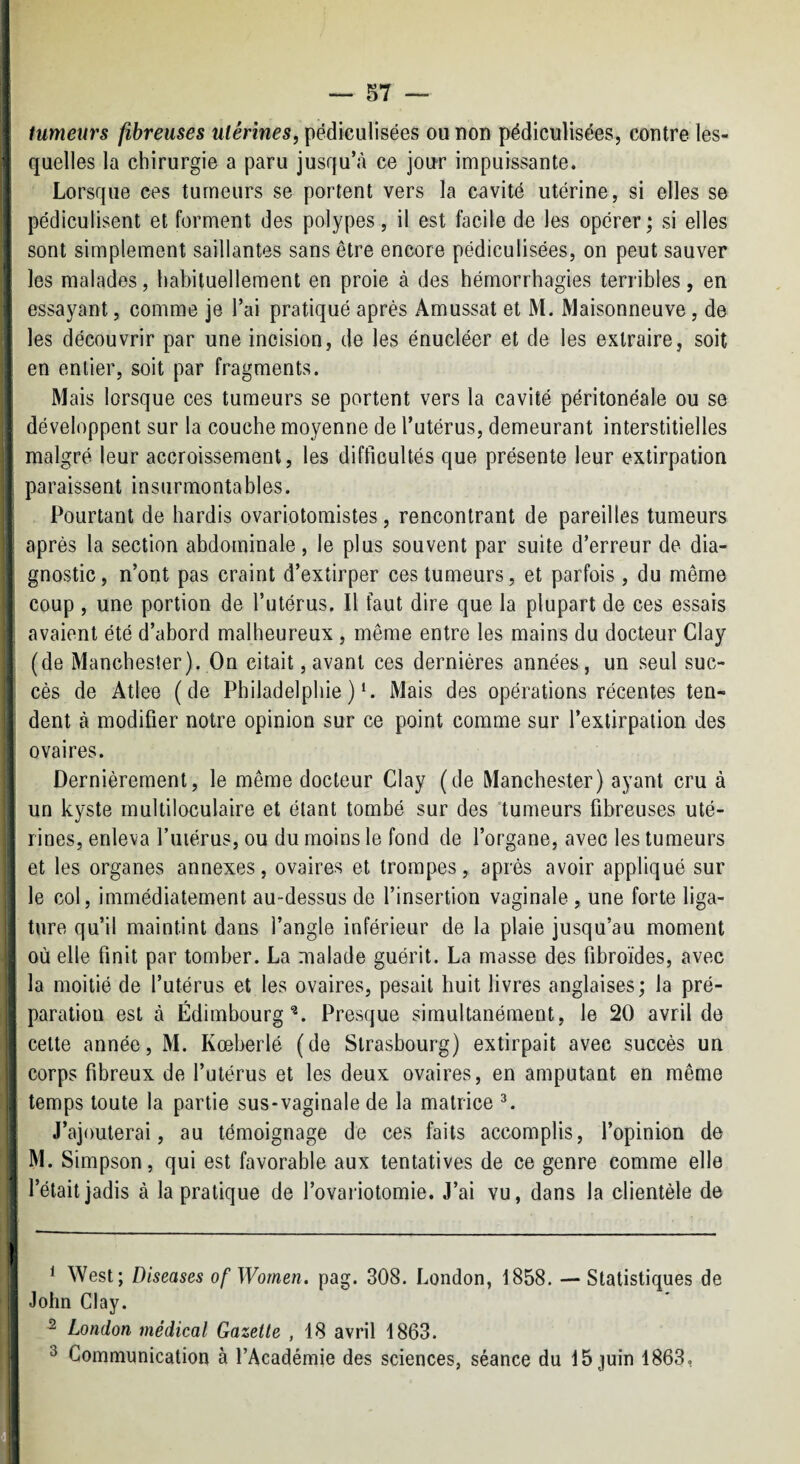 — 57 —

tumeurs fibreuses utérines, pédiculisées ou non pédiculisées, contre lesquelles la chirurgie a paru jusqu'à ce jour impuissante.

Lorsque ces tumeurs se portent vers la cavité utérine, si elles se pédiculisent et forment des polypes, il est facile de les opérer; si elles sont simplement saillantes sans être encore pédiculisées, on peut sauver les malades, habituellement en proie à des hémorrhagies terribles, en essayant, comme je l'ai pratiqué après Amussat et M. Maisonneuve, de les découvrir par une incision, de les énucléer et de les extraire, soit en entier, soit par fragments.

Mais lorsque ces tumeurs se portent vers la cavité péritonéale ou se développent sur la couche moyenne de l'utérus, demeurant interstitielles malgré leur accroissement, les difficultés que présente leur extirpation paraissent insurmontables.

Pourtant de hardis ovariotomistes, rencontrant de pareilles tumeurs après la section abdominale, le plus souvent par suite d'erreur de diagnostic, n'ont pas craint d'extirper ces tumeurs, et parfois, du même coup, une portion de l'utérus. Il faut dire que la plupart de ces essais avaient été d'abord malheureux, même entre les mains du docteur Clay (de Manchester). On citait, avant ces dernières années, un seul succès de Atlee (de Philadelphie)$^1$. Mais des opérations récentes tendent à modifier notre opinion sur ce point comme sur l'extirpation des ovaires.

Dernièrement, le même docteur Clay (de Manchester) ayant cru à un kyste multiloculaire et étant tombé sur des tumeurs fibreuses utérines, enleva l'utérus, ou du moins le fond de l'organe, avec les tumeurs et les organes annexes, ovaires et trompes, après avoir appliqué sur le col, immédiatement au-dessus de l'insertion vaginale, une forte ligature qu'il maintint dans l'angle inférieur de la plaie jusqu'au moment où elle finit par tomber. La malade guérit. La masse des fibroïdes, avec la moitié de l'utérus et les ovaires, pesait huit livres anglaises; la préparation est à Édimbourg$^2$. Presque simultanément, le 20 avril de cette année, M. Kœberlé (de Strasbourg) extirpait avec succès un corps fibreux de l'utérus et les deux ovaires, en amputant en même temps toute la partie sus-vaginale de la matrice$^3$.

J'ajouterai, au témoignage de ces faits accomplis, l'opinion de M. Simpson, qui est favorable aux tentatives de ce genre comme elle l'était jadis à la pratique de l'ovariotomie. J'ai vu, dans la clientèle de

$^1$ West; Diseases of Women. pag. 308. London, 1858. — Statistiques de John Clay.
$^2$ London médical Gazette, 18 avril 1863.
$^3$ Communication à l'Académie des sciences, séance du 15 juin 1863.